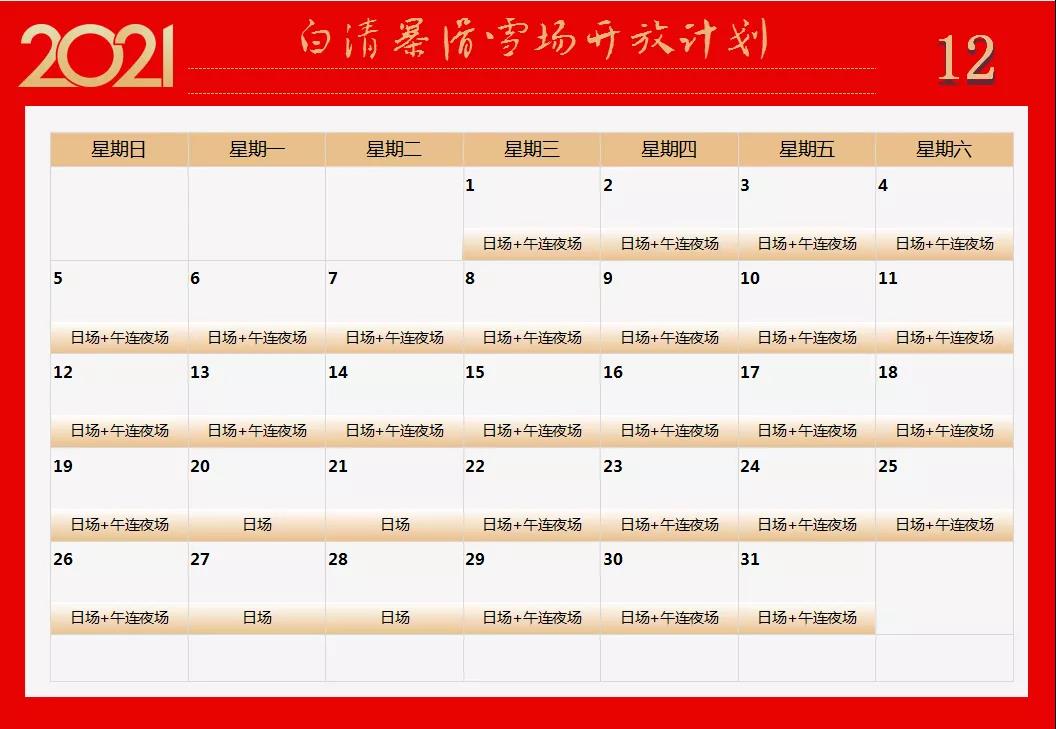 2021 白清寨滑雪场开放计划 12

| 星期日 | 星期一 | 星期二 | 星期三 | 星期四 | 星期五 | 星期六 |
|---|---|---|---|---|---|---|
| | | | 1 日场+午连夜场 | 2 日场+午连夜场 | 3 日场+午连夜场 | 4 日场+午连夜场 |
| 5 日场+午连夜场 | 6 日场+午连夜场 | 7 日场+午连夜场 | 8 日场+午连夜场 | 9 日场+午连夜场 | 10 日场+午连夜场 | 11 日场+午连夜场 |
| 12 日场+午连夜场 | 13 日场+午连夜场 | 14 日场+午连夜场 | 15 日场+午连夜场 | 16 日场+午连夜场 | 17 日场+午连夜场 | 18 日场+午连夜场 |
| 19 日场+午连夜场 | 20 日场 | 21 日场 | 22 日场+午连夜场 | 23 日场+午连夜场 | 24 日场+午连夜场 | 25 日场+午连夜场 |
| 26 日场+午连夜场 | 27 日场 | 28 日场 | 29 日场+午连夜场 | 30 日场+午连夜场 | 31 日场+午连夜场 | |